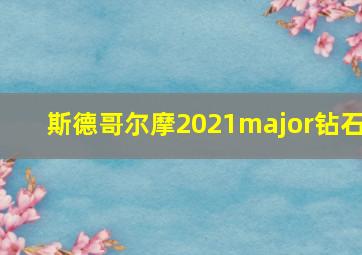 斯德哥尔摩2021major钻石